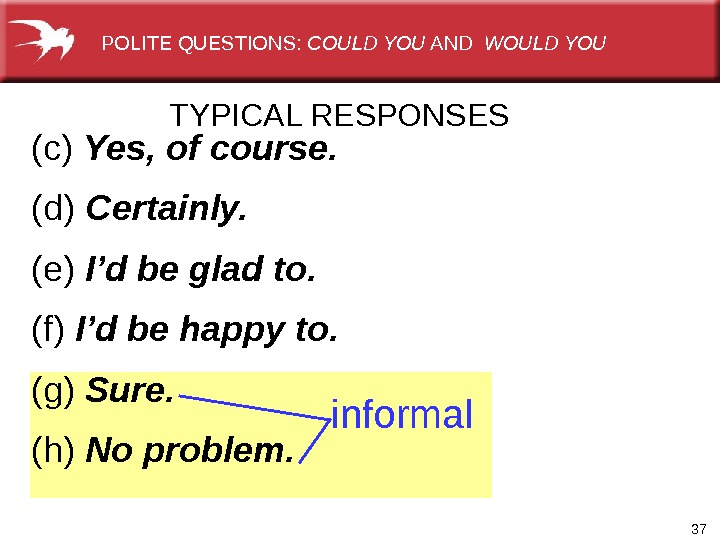 POLITE QUESTIONS: COULD YOU AND WOULD YOU

TYPICAL RESPONSES

(c) Yes, of course.

(d) Certainly.

(e) I'd be glad to.

(f) I'd be happy to.

(g) Sure.

(h) No problem.

informal

37